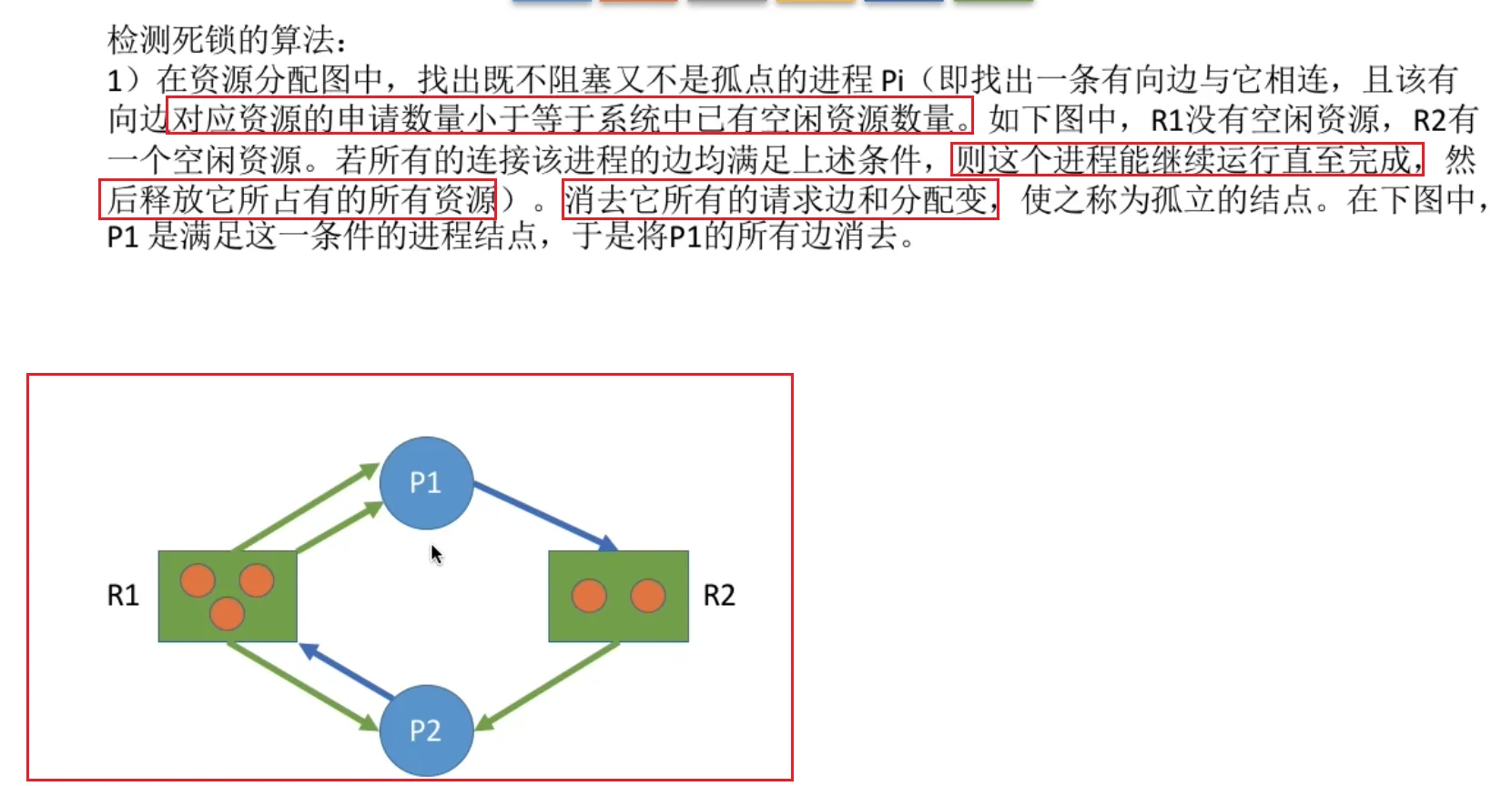 检测死锁的算法：

1）在资源分配图中，找出既不阻塞又不是孤点的进程Pi（即找出一条有向边与它相连，且该有向边对应资源的申请数量小于等于系统中已有空闲资源数量。如下图中，R1没有空闲资源，R2有一个空闲资源。若所有的连接该进程的边均满足上述条件，则这个进程能继续运行直至完成，然后释放它所占有的所有资源）。消去它所有的请求边和分配变，使之称为孤立的结点。在下图中，P1是满足这一条件的进程结点，于是将P1的所有边消去。

P1

R1

R2

P2